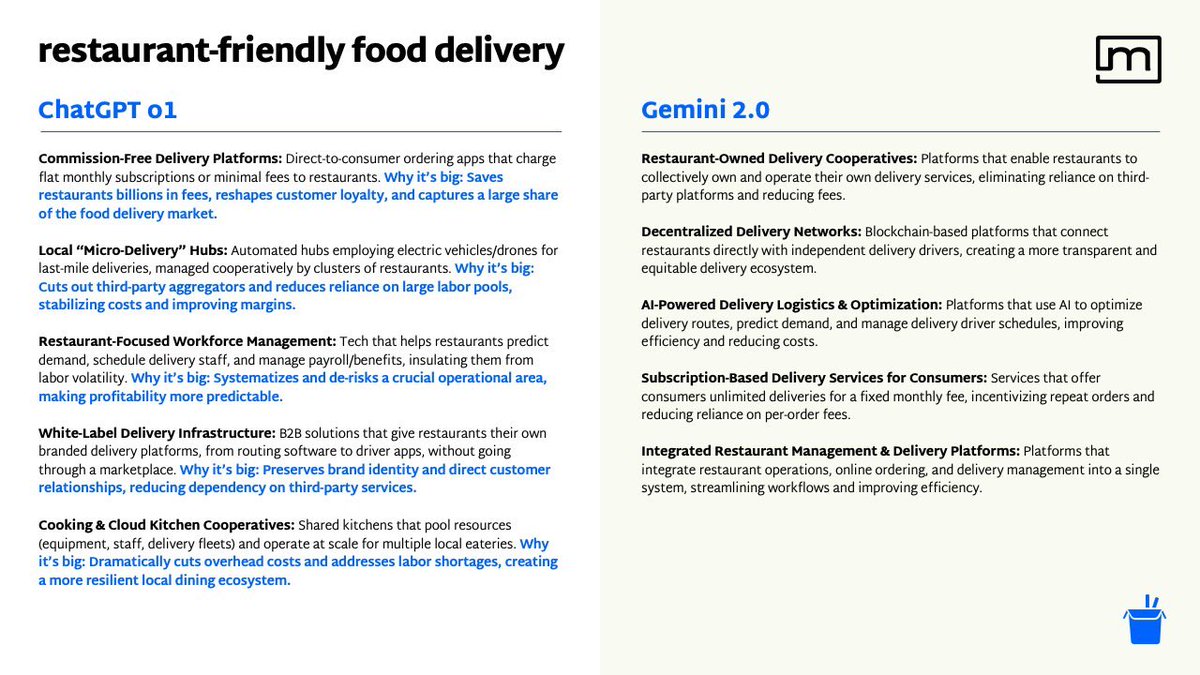 restaurant-friendly food delivery

ChatGPT o1

Commission-Free Delivery Platforms: Direct-to-consumer ordering apps that charge flat monthly subscriptions or minimal fees to restaurants. Why it's big: Saves restaurants billions in fees, reshapes customer loyalty, and captures a large share of the food delivery market.

Local "Micro-Delivery" Hubs: Automated hubs employing electric vehicles/drones for last-mile deliveries, managed cooperatively by clusters of restaurants. Why it's big: Cuts out third-party aggregators and reduces reliance on large labor pools, stabilizing costs and improving margins.

Restaurant-Focused Workforce Management: Tech that helps restaurants predict demand, schedule delivery staff, and manage payroll/benefits, insulating them from labor volatility. Why it's big: Systematizes and de-risks a crucial operational area, making profitability more predictable.

White-Label Delivery Infrastructure: B2B solutions that give restaurants their own branded delivery platforms, from routing software to driver apps, without going through a marketplace. Why it's big: Preserves brand identity and direct customer relationships, reducing dependency on third-party services.

Cooking & Cloud Kitchen Cooperatives: Shared kitchens that pool resources (equipment, staff, delivery fleets) and operate at scale for multiple local eateries. Why it's big: Dramatically cuts overhead costs and addresses labor shortages, creating a more resilient local dining ecosystem.

Gemini 2.0

Restaurant-Owned Delivery Cooperatives: Platforms that enable restaurants to collectively own and operate their own delivery services, eliminating reliance on third-party platforms and reducing fees.

Decentralized Delivery Networks: Blockchain-based platforms that connect restaurants directly with independent delivery drivers, creating a more transparent and equitable delivery ecosystem.

AI-Powered Delivery Logistics & Optimization: Platforms that use AI to optimize delivery routes, predict demand, and manage delivery driver schedules, improving efficiency and reducing costs.

Subscription-Based Delivery Services for Consumers: Services that offer consumers unlimited deliveries for a fixed monthly fee, incentivizing repeat orders and reducing reliance on per-order fees.

Integrated Restaurant Management & Delivery Platforms: Platforms that integrate restaurant operations, online ordering, and delivery management into a single system, streamlining workflows and improving efficiency.